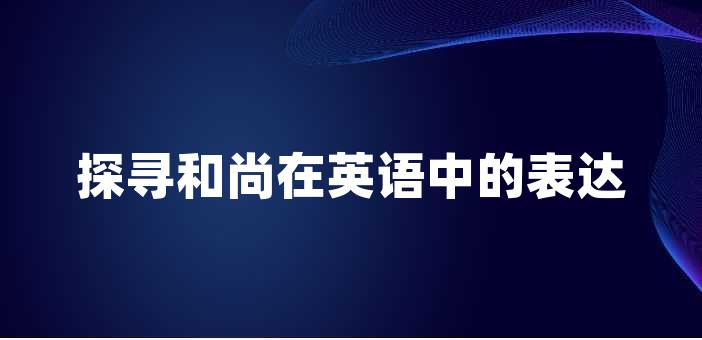 探寻和尚在英语中的表达